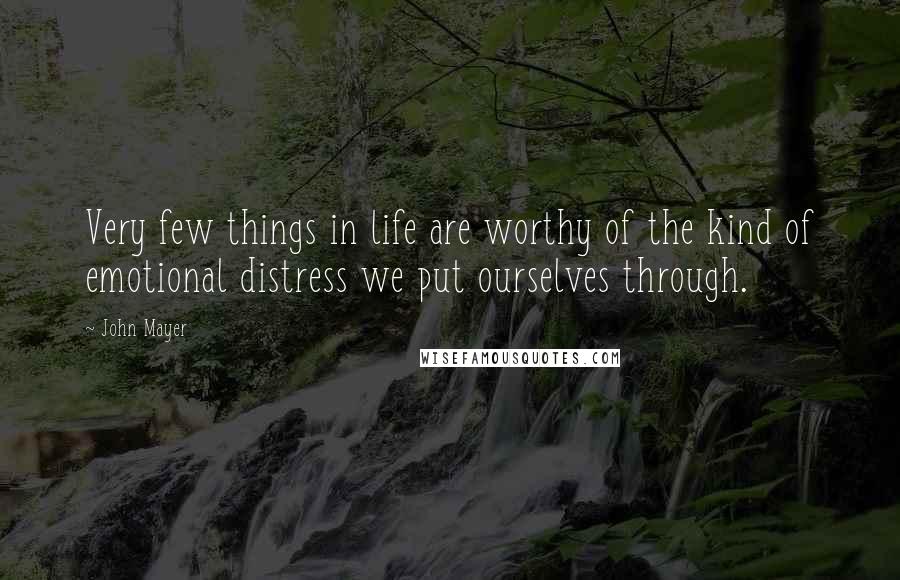 Very few things in life are worthy of the kind of emotional distress we put ourselves through.

~ John Mayer

WISEFAMOUSQUOTES.COM